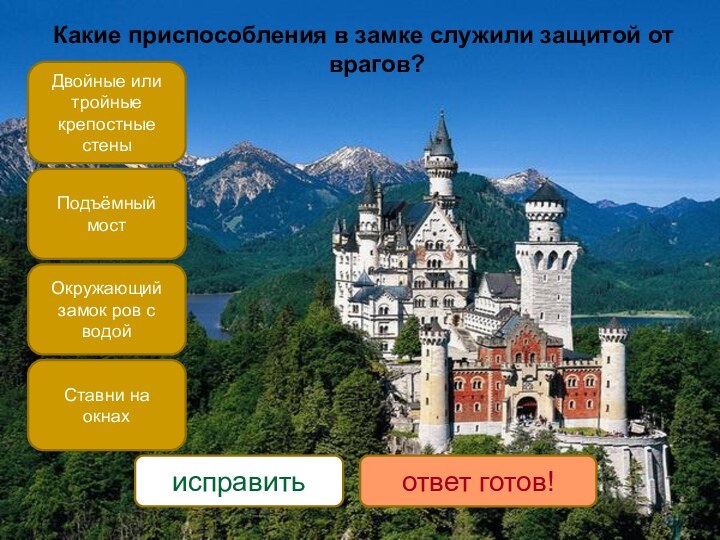 Какие приспособления в замке служили защитой от врагов?

Двойные или тройные крепостные стены

Подъёмный мост

Окружающий замок ров с водой

Ставни на окнах

исправить

ответ готов!